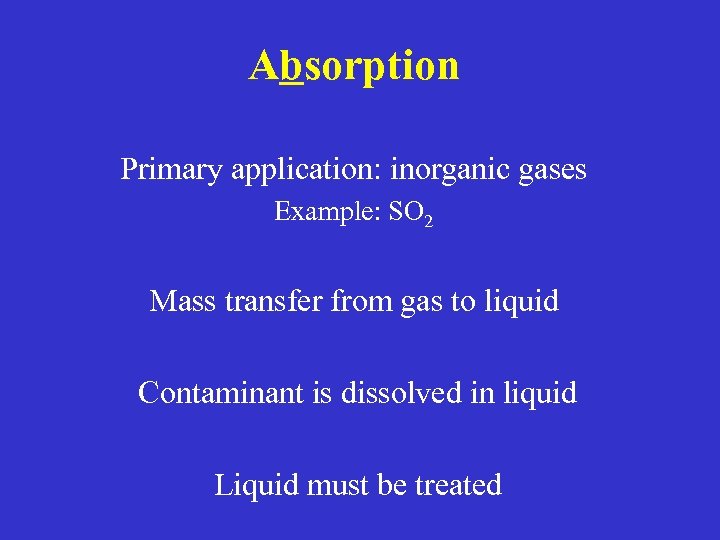 Absorption

Primary application: inorganic gases

Example: $SO_2$

Mass transfer from gas to liquid

Contaminant is dissolved in liquid

Liquid must be treated